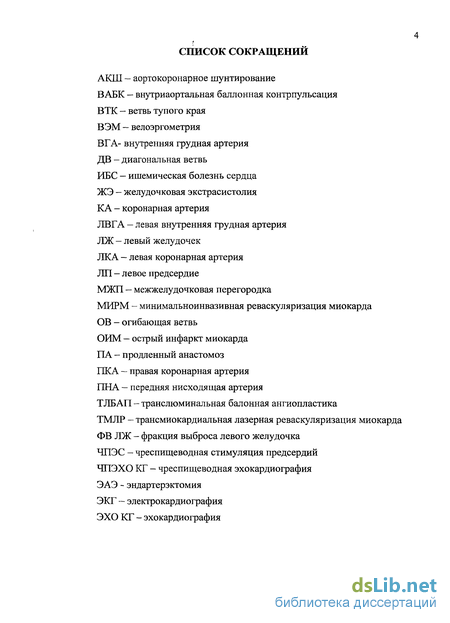 4

СПИСОК СОКРАЩЕНИЙ

АКШ – аортокоронарное шунтирование
ВАБК – внутриаортальная баллонная контрпульсация
ВТК – ветвь тупого края
ВЭМ – велоэргометрия
ВГА- внутренняя грудная артерия
ДВ – диагональная ветвь
ИБС – ишемическая болезнь сердца
ЖЭ – желудочковая экстрасистолия
КА – коронарная артерия
ЛВГА – левая внутренняя грудная артерия
ЛЖ – левый желудочек
ЛКА – левая коронарная артерия
ЛП – левое предсердие
МЖП – межжелудочковая перегородка
МИРМ – минимальноинвазивная реваскуляризация миокарда
ОВ – огибающая ветвь
ОИМ – острый инфаркт миокарда
ПА – продленный анастомоз
ПКА – правая коронарная артерия
ПНА – передняя нисходящая артерия
ТЛБАП – транслюминальная балонная ангиопластика
ТМЛР – трансмиокардиальная лазерная реваскуляризация миокарда
ФВ ЛЖ – фракция выброса левого желудочка
ЧПЭС – чреспищеводная стимуляция предсердий
ЧПЭХО КГ – чреспищеводная эхокардиография
ЭАЭ - эндартерэктомия
ЭКГ – электрокардиография
ЭХО КГ – эхокардиография

dsLib.net
библиотека диссертаций